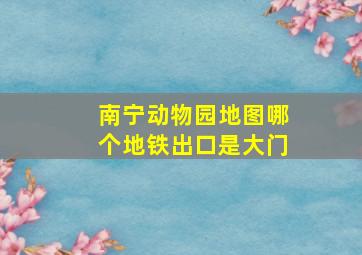 南宁动物园地图哪个地铁出口是大门